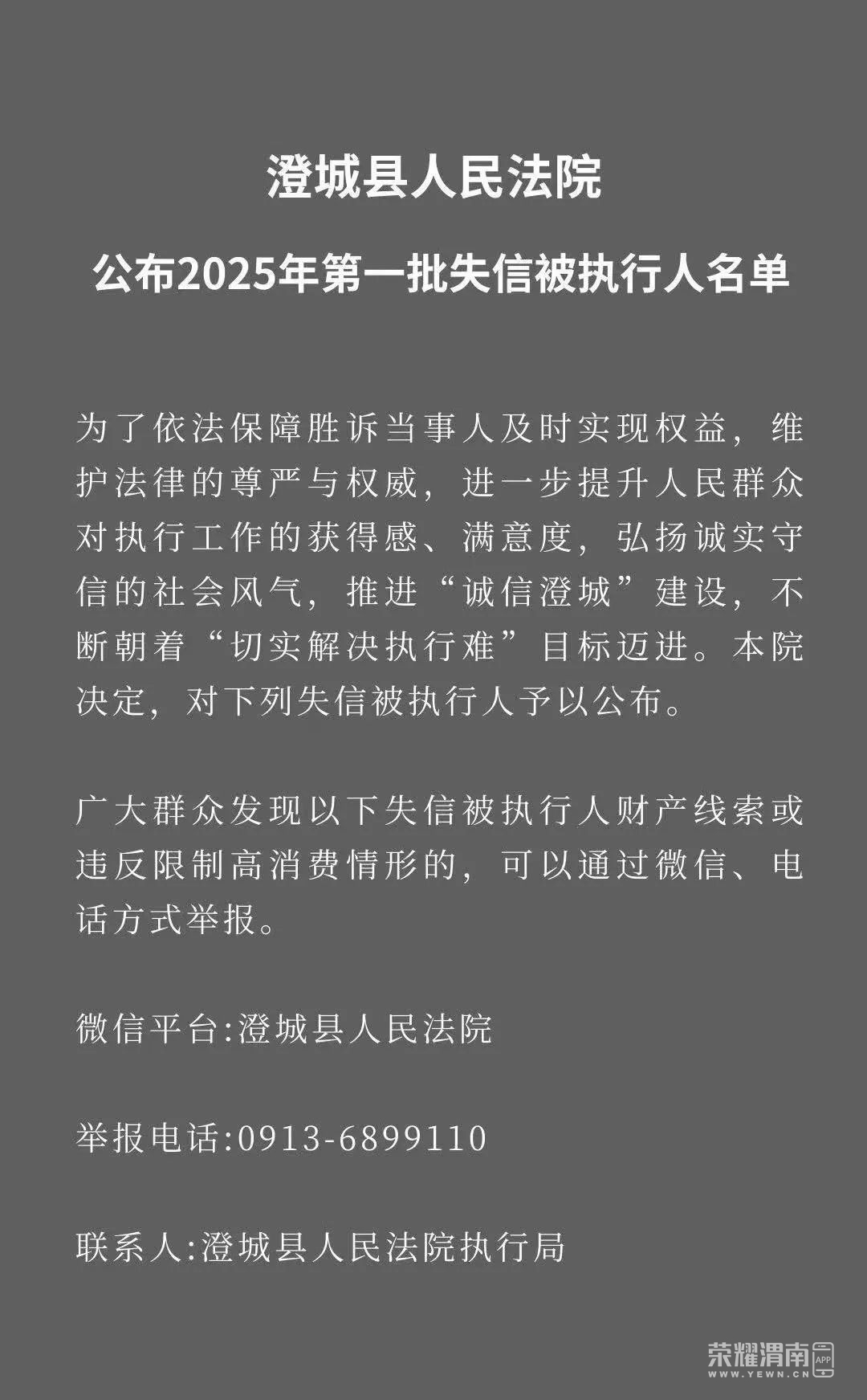 澄城县人民法院

公布2025年第一批失信被执行人名单

为了依法保障胜诉当事人及时实现权益，维护法律的尊严与权威，进一步提升人民群众对执行工作的获得感、满意度，弘扬诚实守信的社会风气，推进“诚信澄城”建设，不断朝着“切实解决执行难”目标迈进。本院决定，对下列失信被执行人予以公布。

广大群众发现以下失信被执行人财产线索或违反限制高消费情形的，可以通过微信、电话方式举报。

微信平台:澄城县人民法院

举报电话:0913-6899110

联系人:澄城县人民法院执行局

荣耀渭南 APP
WWW.YEWN.CN